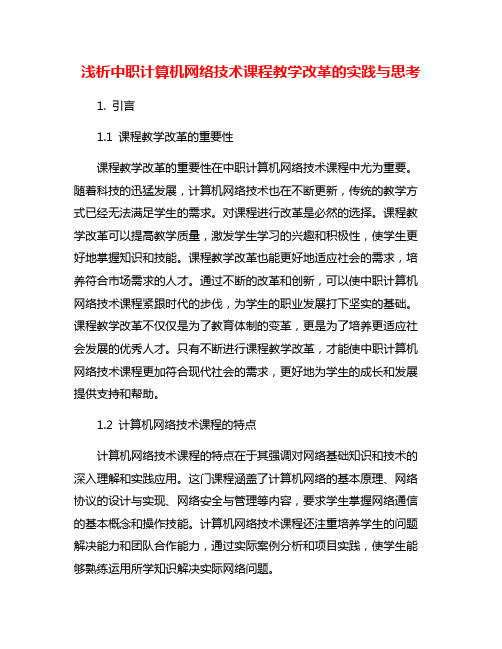 浅析中职计算机网络技术课程教学改革的实践与思考

1. 引言

1.1 课程教学改革的重要性

课程教学改革的重要性在中职计算机网络技术课程中尤为重要。随着科技的迅猛发展，计算机网络技术也在不断更新，传统的教学方式已经无法满足学生的需求。对课程进行改革是必然的选择。课程教学改革可以提高教学质量，激发学生学习的兴趣和积极性，使学生更好地掌握知识和技能。课程教学改革也能更好地适应社会的需求，培养符合市场需求的人才。通过不断的改革和创新，可以使中职计算机网络技术课程紧跟时代的步伐，为学生的职业发展打下坚实的基础。课程教学改革不仅仅是为了教育体制的变革，更是为了培养更适应社会发展的优秀人才。只有不断进行课程教学改革，才能使中职计算机网络技术课程更加符合现代社会的需求，更好地为学生的成长和发展提供支持和帮助。

1.2 计算机网络技术课程的特点

计算机网络技术课程的特点在于其强调对网络基础知识和技术的深入理解和实践应用。这门课程涵盖了计算机网络的基本原理、网络协议的设计与实现、网络安全与管理等内容，要求学生掌握网络通信的基本概念和操作技能。计算机网络技术课程还注重培养学生的问题解决能力和团队合作能力，通过实际案例分析和项目实践，使学生能够熟练运用所学知识解决实际网络问题。